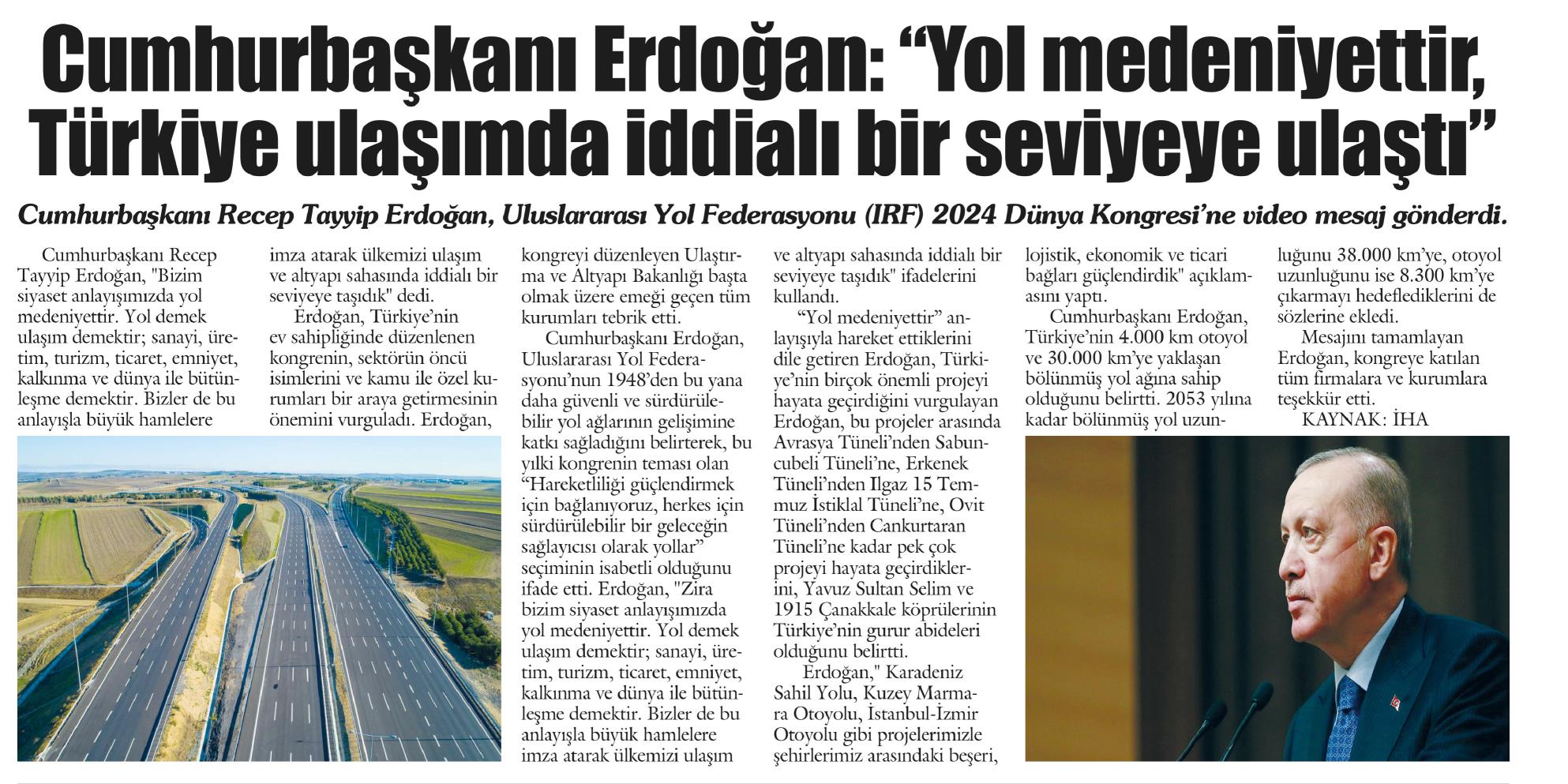 Cumhurbaşkanı Erdoğan: “Yol medeniyettir, Türkiye ulaşımda iddialı bir seviyeye ulaştı”

Cumhurbaşkanı Recep Tayyip Erdoğan, Uluslararası Yol Federasyonu (IRF) 2024 Dünya Kongresi’ne video mesaj gönderdi.

Cumhurbaşkanı Recep Tayyip Erdoğan, "Bizim siyaset anlayışımızda yol medeniyettir. Yol demek ulaşım demektir; sanayi, üretim, turizm, ticaret, emniyet, kalkınma ve dünya ile bütünleşme demektir. Bizler de bu anlayışla büyük hamlelere imza atarak ülkemizi ulaşım ve altyapı sahasında iddialı bir seviyeye taşıdık" dedi.

Erdoğan, Türkiye’nin ev sahipliğinde düzenlenen kongrenin, sektörün öncü isimlerini ve kamu ile özel kurumları bir araya getirmesinin önemini vurguladı. Erdoğan, kongreyi düzenleyen Ulaştırma ve Altyapı Bakanlığı başta olmak üzere emeği geçen tüm kurumları tebrik etti.

Cumhurbaşkanı Erdoğan, Uluslararası Yol Federasyonu’nun 1948’den bu yana daha güvenli ve sürdürülebilir yol ağlarının gelişimine katkı sağladığını belirterek, bu yılki kongrenin teması olan “Hareketliliği güçlendirmek için bağlanıyoruz, herkes için sürdürülebilir bir geleceğin sağlayıcısı olarak yollar” seçiminin isabetli olduğunu ifade etti. Erdoğan, "Zira bizim siyaset anlayışımızda yol medeniyettir. Yol demek ulaşım demektir; sanayi, üretim, turizm, ticaret, emniyet, kalkınma ve dünya ile bütünleşme demektir. Bizler de bu anlayışla büyük hamlelere imza atarak ülkemizi ulaşım ve altyapı sahasında iddialı bir seviyeye taşıdık" ifadelerini kullandı.

“Yol medeniyettir” anlayışıyla hareket ettiklerini dile getiren Erdoğan, Türkiye’nin birçok önemli projeyi hayata geçirdiğini vurgulayan Erdoğan, bu projeler arasında Avrasya Tüneli’nden Sabuncubeli Tüneli’ne, Erkenek Tüneli’nden Ilgaz 15 Temmuz İstiklal Tüneli’ne, Ovit Tüneli’nden Cankurtaran Tüneli’ne kadar pek çok projeyi hayata geçirdiklerini, Yavuz Sultan Selim ve 1915 Çanakkale köprülerinin Türkiye’nin gurur abideleri olduğunu belirtti.

Erdoğan," Karadeniz Sahil Yolu, Kuzey Marmara Otoyolu, İstanbul-İzmir Otoyolu gibi projelerimizle şehirlerimiz arasındaki beşeri, lojistik, ekonomik ve ticari bağları güçlendirdik" açıklamasını yaptı.

Cumhurbaşkanı Erdoğan, Türkiye’nin 4.000 km otoyol ve 30.000 km’ye yaklaşan bölünmüş yol ağına sahip olduğunu belirtti. 2053 yılına kadar bölünmüş yol uzunluğunu 38.000 km’ye, otoyol uzunluğunu ise 8.300 km’ye çıkarmayı hedeflediklerini de sözlerine ekledi.

Mesajını tamamlayan Erdoğan, kongreye katılan tüm firmalara ve kurumlara teşekkür etti.

KAYNAK: İHA